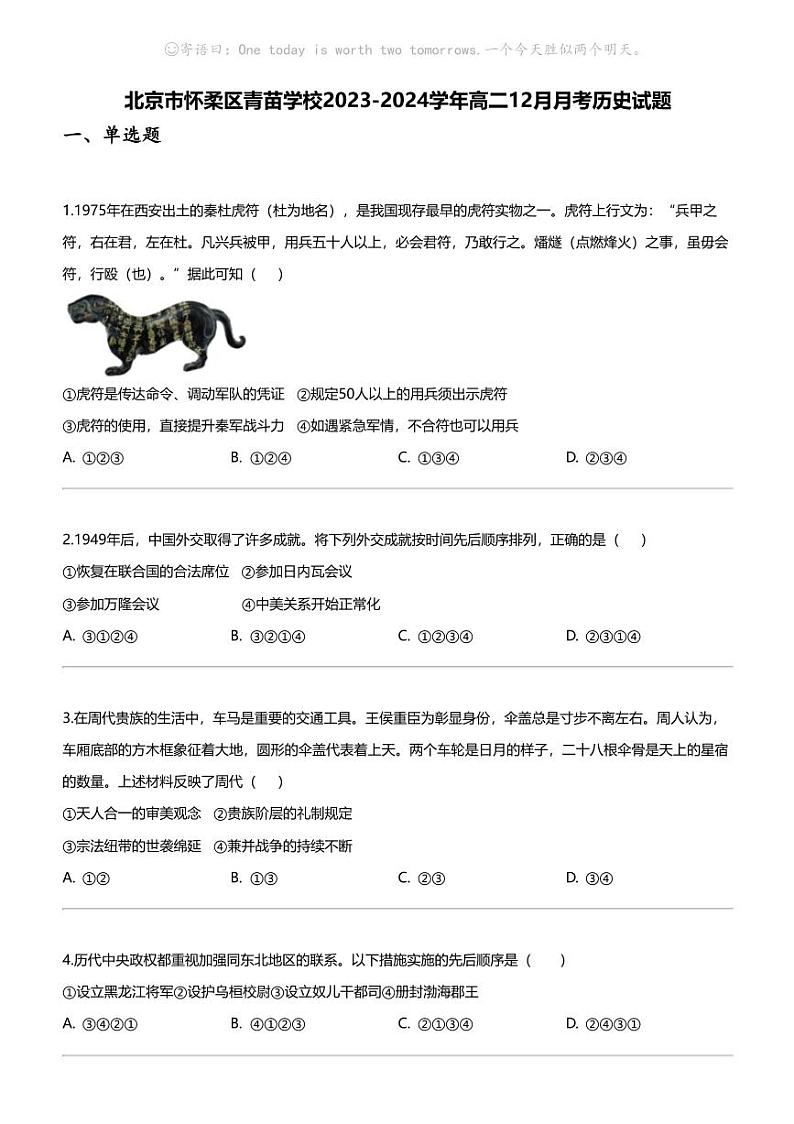 ☺寄语曰：One today is worth two tomorrows.一个今天胜似两个明天。

北京市怀柔区青苗学校2023-2024学年高二12月月考历史试题

一、单选题

1.1975年在西安出土的秦杜虎符（杜为地名），是我国现存最早的虎符实物之一。虎符上行文为：“兵甲之符，右在君，左在杜。凡兴兵被甲，用兵五十人以上，必会君符，乃敢行之。燔燧（点燃烽火）之事，虽毋会符，行殴（也）。”据此可知（　）

①虎符是传达命令、调动军队的凭证　②规定50人以上的用兵须出示虎符

③虎符的使用，直接提升秦军战斗力　④如遇紧急军情，不合符也可以用兵

A. ①②③　　B. ①②④　　C. ①③④　　D. ②③④

2.1949年后，中国外交取得了许多成就。将下列外交成就按时间先后顺序排列，正确的是（　）

①恢复在联合国的合法席位　②参加日内瓦会议

③参加万隆会议　　④中美关系开始正常化

A. ③①②④　　B. ③②①④　　C. ①②③④　　D. ②③①④

3.在周代贵族的生活中，车马是重要的交通工具。王侯重臣为彰显身份，伞盖总是寸步不离左右。周人认为，车厢底部的方木框象征着大地，圆形的伞盖代表着上天。两个车轮是日月的样子，二十八根伞骨是天上的星宿的数量。上述材料反映了周代（　）

①天人合一的审美观念　②贵族阶层的礼制规定

③宗法纽带的世袭绵延　④兼并战争的持续不断

A. ①②　　B. ①③　　C. ②③　　D. ③④

4.历代中央政权都重视加强同东北地区的联系。以下措施实施的先后顺序是（　）

①设立黑龙江将军②设护乌桓校尉③设立奴儿干都司④册封渤海郡王

A. ③④②①　　B. ④①②③　　C. ②①③④　　D. ②④③①